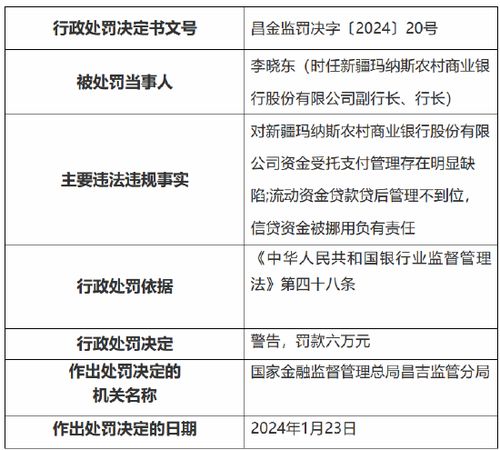 | 行政处罚决定书文号 | 昌金监罚决字〔2024〕20号 |
|---|---|
| 被处罚当事人 | 李晓东（时任新疆玛纳斯农村商业银行股份有限公司副行长、行长） |
| 主要违法违规事实 | 对新疆玛纳斯农村商业银行股份有限公司资金受托支付管理存在明显缺陷;流动资金贷款贷后管理不到位，信贷资金被挪用负有责任 |
| 行政处罚依据 | 《中华人民共和国银行业监督管理法》第四十八条 |
| 行政处罚决定 | 警告，罚款六万元 |
| 作出处罚决定的机关名称 | 国家金融监督管理总局昌吉监管分局 |
| 作出处罚决定的日期 | 2024年1月23日 |